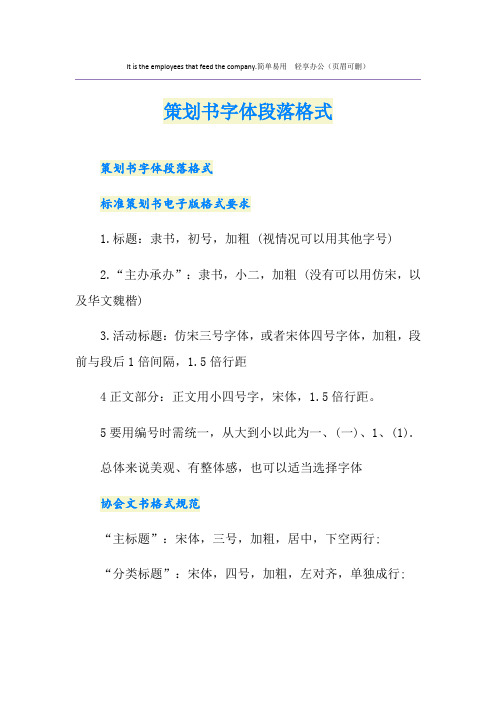 It is the employees that feed the company.简单易用　轻享办公（页眉可删）

策划书字体段落格式

策划书字体段落格式

标准策划书电子版格式要求

1.标题：隶书，初号，加粗（视情况可以用其他字号）

2.“主办承办”：隶书，小二，加粗（没有可以用仿宋，以及华文魏楷）

3.活动标题：仿宋三号字体，或者宋体四号字体，加粗，段前与段后1倍间隔，1.5倍行距

4正文部分：正文用小四号字，宋体，1.5倍行距。

5要用编号时需统一，从大到小以此为一、(一)、1、(1).

总体来说美观、有整体感，也可以适当选择字体

协会文书格式规范

“主标题”：宋体，三号，加粗，居中，下空两行;

“分类标题”：宋体，四号，加粗，左对齐，单独成行;